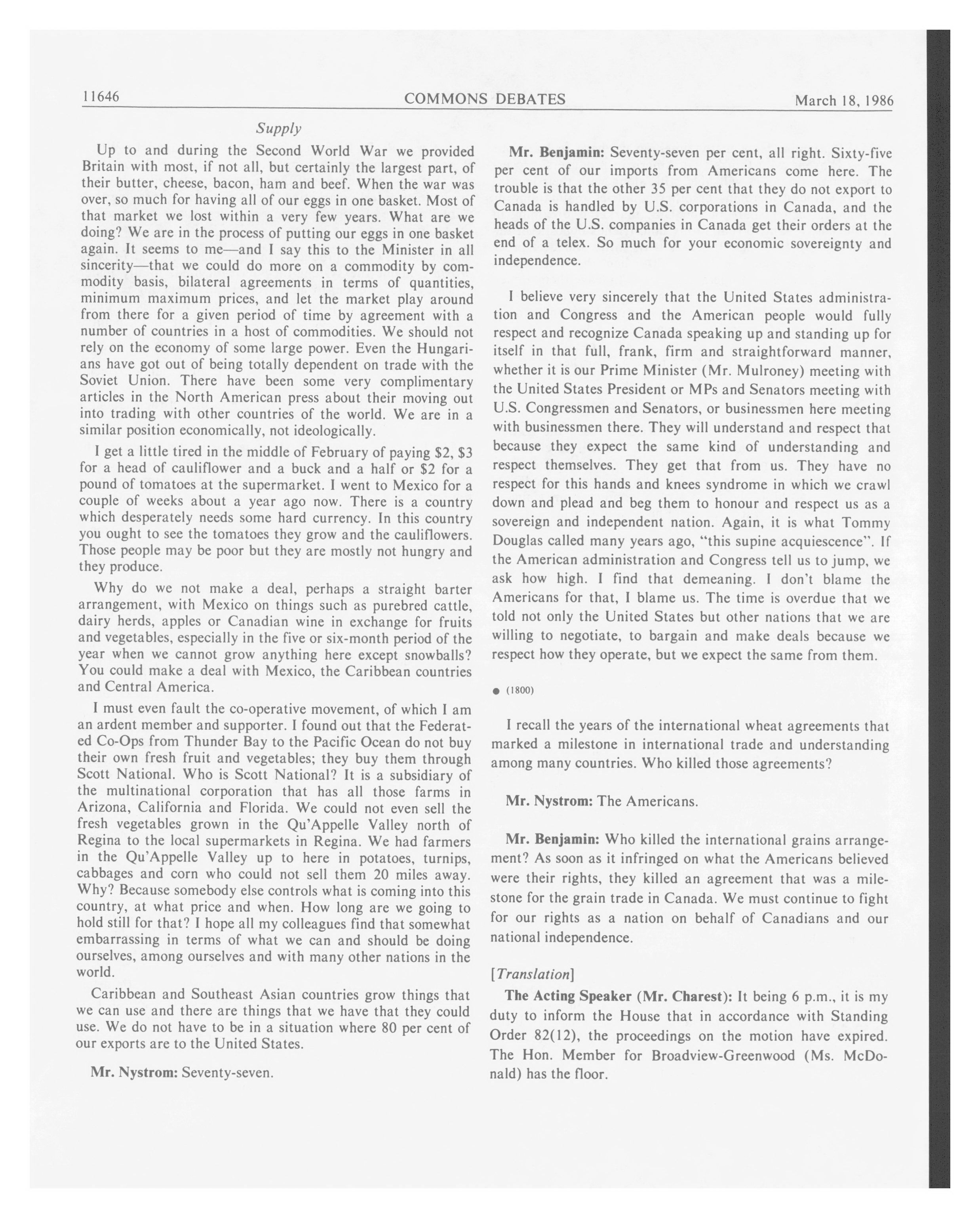 11646 COMMONS DEBATES March 18, 1986

Supply

Up to and during the Second World War we provided Britain with most, if not all, but certainly the largest part, of their butter, cheese, bacon, ham and beef. When the war was over, so much for having all of our eggs in one basket. Most of that market we lost within a very few years. What are we doing? We are in the process of putting our eggs in one basket again. It seems to me—and I say this to the Minister in all sincerity—that we could do more on a commodity by commodity basis, bilateral agreements in terms of quantities, minimum maximum prices, and let the market play around from there for a given period of time by agreement with a number of countries in a host of commodities. We should not rely on the economy of some large power. Even the Hungarians have got out of being totally dependent on trade with the Soviet Union. There have been some very complimentary articles in the North American press about their moving out into trading with other countries of the world. We are in a similar position economically, not ideologically.

I get a little tired in the middle of February of paying \$2, \$3 for a head of cauliflower and a buck and a half or \$2 for a pound of tomatoes at the supermarket. I went to Mexico for a couple of weeks about a year ago now. There is a country which desperately needs some hard currency. In this country you ought to see the tomatoes they grow and the cauliflowers. Those people may be poor but they are mostly not hungry and they produce.

Why do we not make a deal, perhaps a straight barter arrangement, with Mexico on things such as purebred cattle, dairy herds, apples or Canadian wine in exchange for fruits and vegetables, especially in the five or six-month period of the year when we cannot grow anything here except snowballs? You could make a deal with Mexico, the Caribbean countries and Central America.

I must even fault the co-operative movement, of which I am an ardent member and supporter. I found out that the Federated Co-Ops from Thunder Bay to the Pacific Ocean do not buy their own fresh fruit and vegetables; they buy them through Scott National. Who is Scott National? It is a subsidiary of the multinational corporation that has all those farms in Arizona, California and Florida. We could not even sell the fresh vegetables grown in the Qu'Appelle Valley north of Regina to the local supermarkets in Regina. We had farmers in the Qu'Appelle Valley up to here in potatoes, turnips, cabbages and corn who could not sell them 20 miles away. Why? Because somebody else controls what is coming into this country, at what price and when. How long are we going to hold still for that? I hope all my colleagues find that somewhat embarrassing in terms of what we can and should be doing ourselves, among ourselves and with many other nations in the world.

Caribbean and Southeast Asian countries grow things that we can use and there are things that we have that they could use. We do not have to be in a situation where 80 per cent of our exports are to the United States.

Mr. Nystrom: Seventy-seven.

Mr. Benjamin: Seventy-seven per cent, all right. Sixty-five per cent of our imports from Americans come here. The trouble is that the other 35 per cent that they do not export to Canada is handled by U.S. corporations in Canada, and the heads of the U.S. companies in Canada get their orders at the end of a telex. So much for your economic sovereignty and independence.

I believe very sincerely that the United States administration and Congress and the American people would fully respect and recognize Canada speaking up and standing up for itself in that full, frank, firm and straightforward manner, whether it is our Prime Minister (Mr. Mulroney) meeting with the United States President or MPs and Senators meeting with U.S. Congressmen and Senators, or businessmen here meeting with businessmen there. They will understand and respect that because they expect the same kind of understanding and respect themselves. They get that from us. They have no respect for this hands and knees syndrome in which we crawl down and plead and beg them to honour and respect us as a sovereign and independent nation. Again, it is what Tommy Douglas called many years ago, "this supine acquiescence". If the American administration and Congress tell us to jump, we ask how high. I find that demeaning. I don't blame the Americans for that, I blame us. The time is overdue that we told not only the United States but other nations that we are willing to negotiate, to bargain and make deals because we respect how they operate, but we expect the same from them.

● (1800)

I recall the years of the international wheat agreements that marked a milestone in international trade and understanding among many countries. Who killed those agreements?

Mr. Nystrom: The Americans.

Mr. Benjamin: Who killed the international grains arrangement? As soon as it infringed on what the Americans believed were their rights, they killed an agreement that was a milestone for the grain trade in Canada. We must continue to fight for our rights as a nation on behalf of Canadians and our national independence.

[Translation]

The Acting Speaker (Mr. Charest): It being 6 p.m., it is my duty to inform the House that in accordance with Standing Order 82(12), the proceedings on the motion have expired. The Hon. Member for Broadview-Greenwood (Ms. McDonald) has the floor.